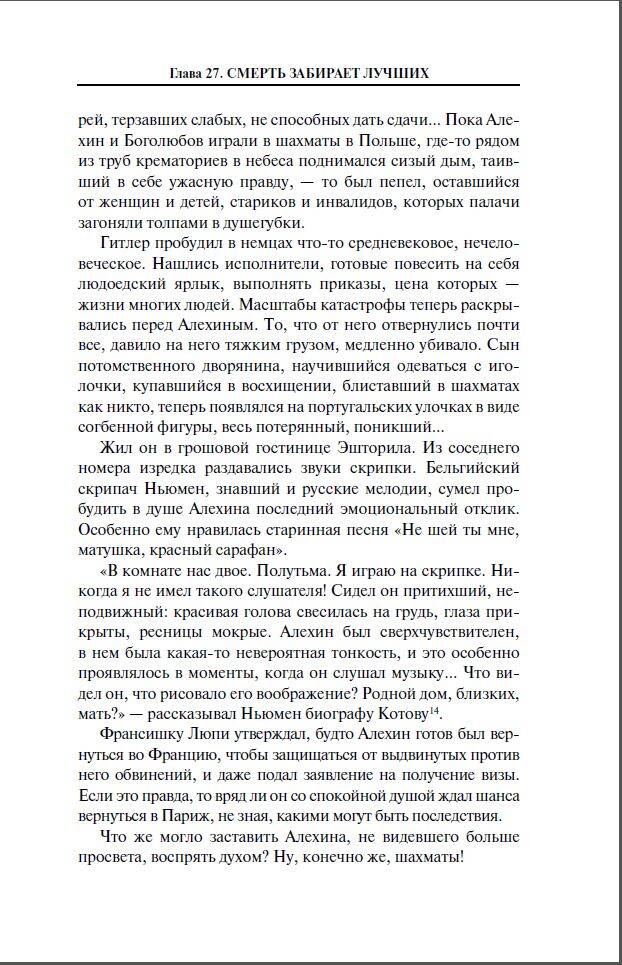 Глава 27. СМЕРТЬ ЗАБИРАЕТ ЛУЧШИХ

рей, терзавших слабых, не способных дать сдачи... Пока Алехин и Боголюбов играли в шахматы в Польше, где-то рядом из труб крематориев в небеса поднимался сизый дым, таивший в себе ужасную правду, — то был пепел, оставшийся от женщин и детей, стариков и инвалидов, которых палачи загоняли толпами в душегубки.

Гитлер пробудил в немцах что-то средневековое, нечеловеческое. Нашлись исполнители, готовые повесить на себя людоедский ярлык, выполнять приказы, цена которых — жизни многих людей. Масштабы катастрофы теперь раскрывались перед Алехиным. То, что от него отвернулись почти все, давило на него тяжким грузом, медленно убивало. Сын потомственного дворянина, научившийся одеваться с иголочки, купавшийся в восхищении, блиставший в шахматах как никто, теперь появлялся на португальских улочках в виде согбенной фигуры, весь потерянный, поникший...

Жил он в грошовой гостинице Эшторила. Из соседнего номера изредка раздавались звуки скрипки. Бельгийский скрипач Ньюмен, знавший и русские мелодии, сумел пробудить в душе Алехина последний эмоциональный отклик. Особенно ему нравилась старинная песня «Не шей ты мне, матушка, красный сарафан».

«В комнате нас двое. Полутьма. Я играю на скрипке. Никогда я не имел такого слушателя! Сидел он притихший, неподвижный: красивая голова свесилась на грудь, глаза прикрыты, ресницы мокрые. Алехин был сверхчувствителен, в нем была какая-то невероятная тонкость, и это особенно проявлялось в моменты, когда он слушал музыку... Что видел он, что рисовало его воображение? Родной дом, близких, мать?» — рассказывал Ньюмен биографу Котову$^{14}$.

Франсишку Люпи утверждал, будто Алехин готов был вернуться во Францию, чтобы защищаться от выдвинутых против него обвинений, и даже подал заявление на получение визы. Если это правда, то вряд ли он со спокойной душой ждал шанса вернуться в Париж, не зная, какими могут быть последствия.

Что же могло заставить Алехина, не видевшего больше просвета, воспрять духом? Ну, конечно же, шахматы!